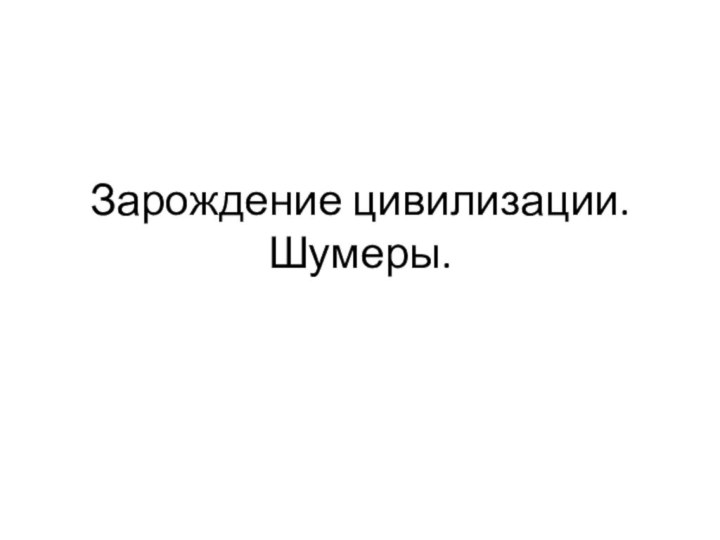 Зарождение цивилизации. Шумеры.